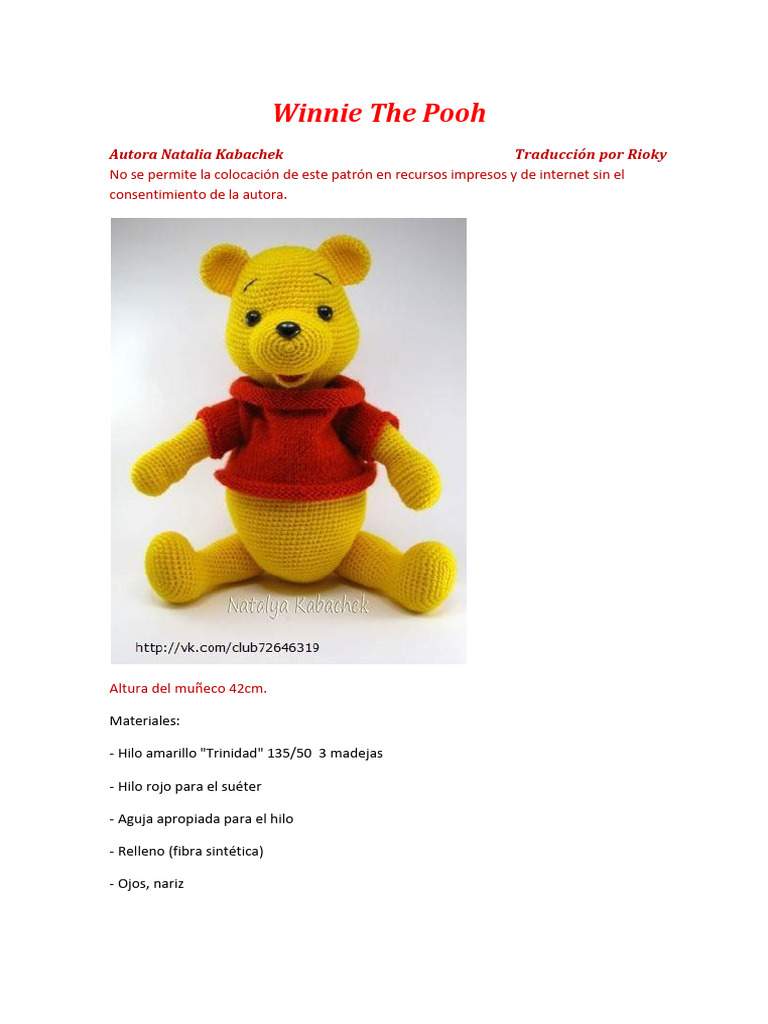 Winnie The Pooh

Autora Natalia Kabachek Traducción por Rioky

No se permite la colocación de este patrón en recursos impresos y de internet sin el consentimiento de la autora.

Natalya Kabachek

http://vk.com/club72646319

Altura del muñeco 42cm.

Materiales:

- Hilo amarillo "Trinidad" 135/50 3 madejas

- Hilo rojo para el suéter

- Aguja apropiada para el hilo

- Relleno (fibra sintética)

- Ojos, nariz